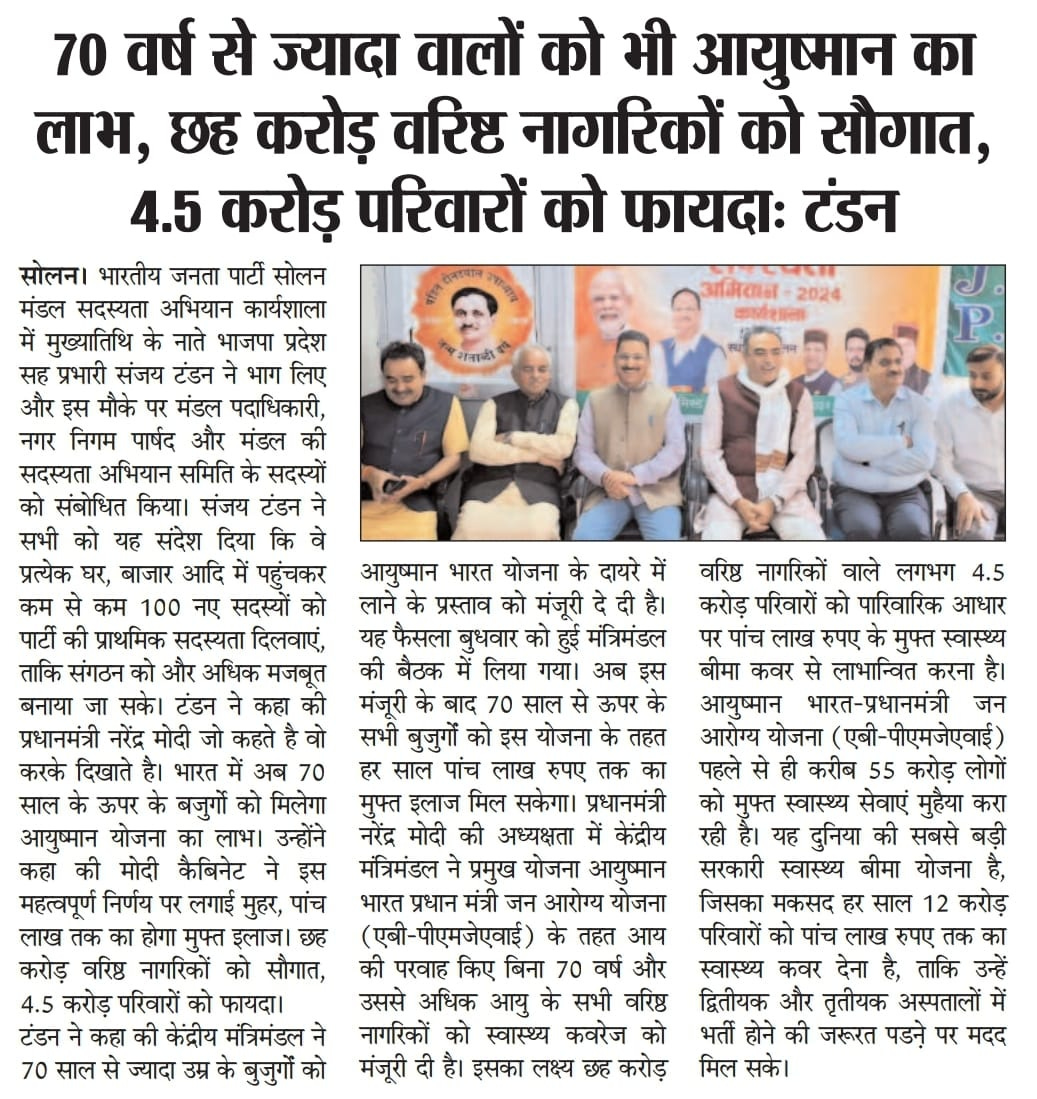 70 वर्ष से ज्यादा वालों को भी आयुष्मान का लाभ, छह करोड़ वरिष्ठ नागरिकों को सौगात, 4.5 करोड़ परिवारों को फायदाः टंडन

सोलन। भारतीय जनता पार्टी सोलन मंडल सदस्यता अभियान कार्यशाला में मुख्यातिथि के नाते भाजपा प्रदेश सह प्रभारी संजय टंडन ने भाग लिए और इस मौके पर मंडल पदाधिकारी, नगर निगम पार्षद और मंडल की सदस्यता अभियान समिति के सदस्यों को संबोधित किया। संजय टंडन ने सभी को यह संदेश दिया कि वे प्रत्येक घर, बाजार आदि में पहुंचकर कम से कम 100 नए सदस्यों को पार्टी की प्राथमिक सदस्यता दिलवाएं, ताकि संगठन को और अधिक मजबूत बनाया जा सके। टंडन ने कहा की प्रधानमंत्री नरेंद्र मोदी जो कहते है वो करके दिखाते है। भारत में अब 70 साल के ऊपर के बजुर्गो को मिलेगा आयुष्मान योजना का लाभ। उन्होंने कहा की मोदी कैबिनेट ने इस महत्वपूर्ण निर्णय पर लगाई मुहर, पांच लाख तक का होगा मुफ्त इलाज। छह करोड़ वरिष्ठ नागरिकों को सौगात, 4.5 करोड़ परिवारों को फायदा।
टंडन ने कहा की केंद्रीय मंत्रिमंडल ने 70 साल से ज्यादा उम्र के बुजुर्गों को आयुष्मान भारत योजना के दायरे में लाने के प्रस्ताव को मंजूरी दे दी है। यह फैसला बुधवार को हुई मंत्रिमंडल की बैठक में लिया गया। अब इस मंजूरी के बाद 70 साल से ऊपर के सभी बुजुर्गों को इस योजना के तहत हर साल पांच लाख रुपए तक का मुफ्त इलाज मिल सकेगा। प्रधानमंत्री नरेंद्र मोदी की अध्यक्षता में केंद्रीय मंत्रिमंडल ने प्रमुख योजना आयुष्मान भारत प्रधान मंत्री जन आरोग्य योजना (एबी-पीएमजेएवाई) के तहत आय की परवाह किए बिना 70 वर्ष और उससे अधिक आयु के सभी वरिष्ठ नागरिकों को स्वास्थ्य कवरेज को मंजूरी दी है। इसका लक्ष्य छह करोड़ वरिष्ठ नागरिकों वाले लगभग 4.5 करोड़ परिवारों को पारिवारिक आधार पर पांच लाख रुपए के मुफ्त स्वास्थ्य बीमा कवर से लाभान्वित करना है। आयुष्मान भारत-प्रधानमंत्री जन आरोग्य योजना (एबी-पीएमजेएवाई) पहले से ही करीब 55 करोड़ लोगों को मुफ्त स्वास्थ्य सेवाएं मुहैया करा रही है। यह दुनिया की सबसे बड़ी सरकारी स्वास्थ्य बीमा योजना है, जिसका मकसद हर साल 12 करोड़ परिवारों को पांच लाख रुपए तक का स्वास्थ्य कवर देना है, ताकि उन्हें द्वितीयक और तृतीयक अस्पतालों में भर्ती होने की जरूरत पडने पर मदद मिल सके।